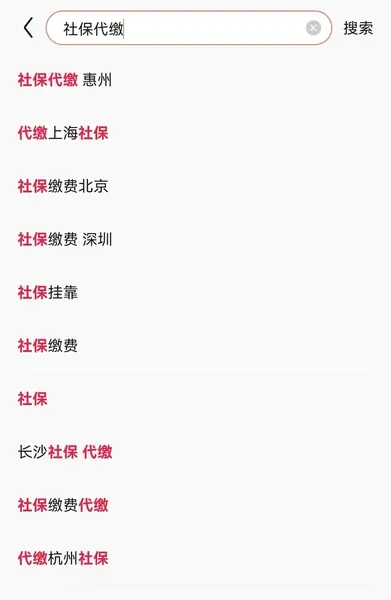 社保代缴

搜索

社保代缴 惠州

代缴上海社保

社保缴费北京

社保缴费 深圳

社保挂靠

社保缴费

社保

长沙社保 代缴

社保缴费代缴

代缴杭州社保